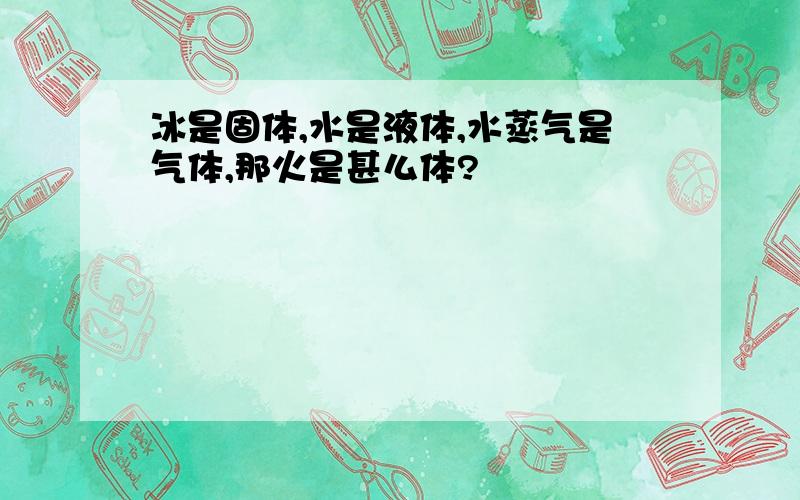 冰是固体,水是液体,水蒸气是气体,那火是甚么体?

ABC

Back to School